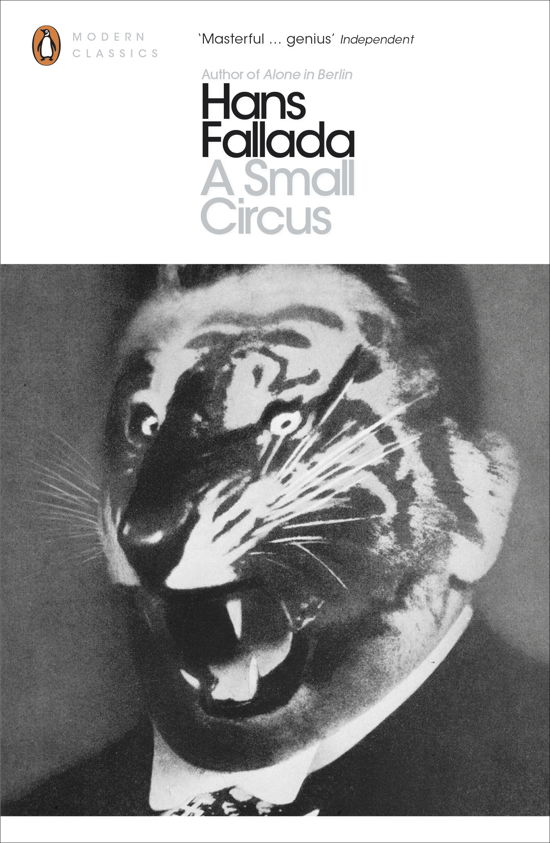 MODERN CLASSICS

'Masterful ... genius' Independent

Author of Alone in Berlin

Hans Fallada

A Small Circus